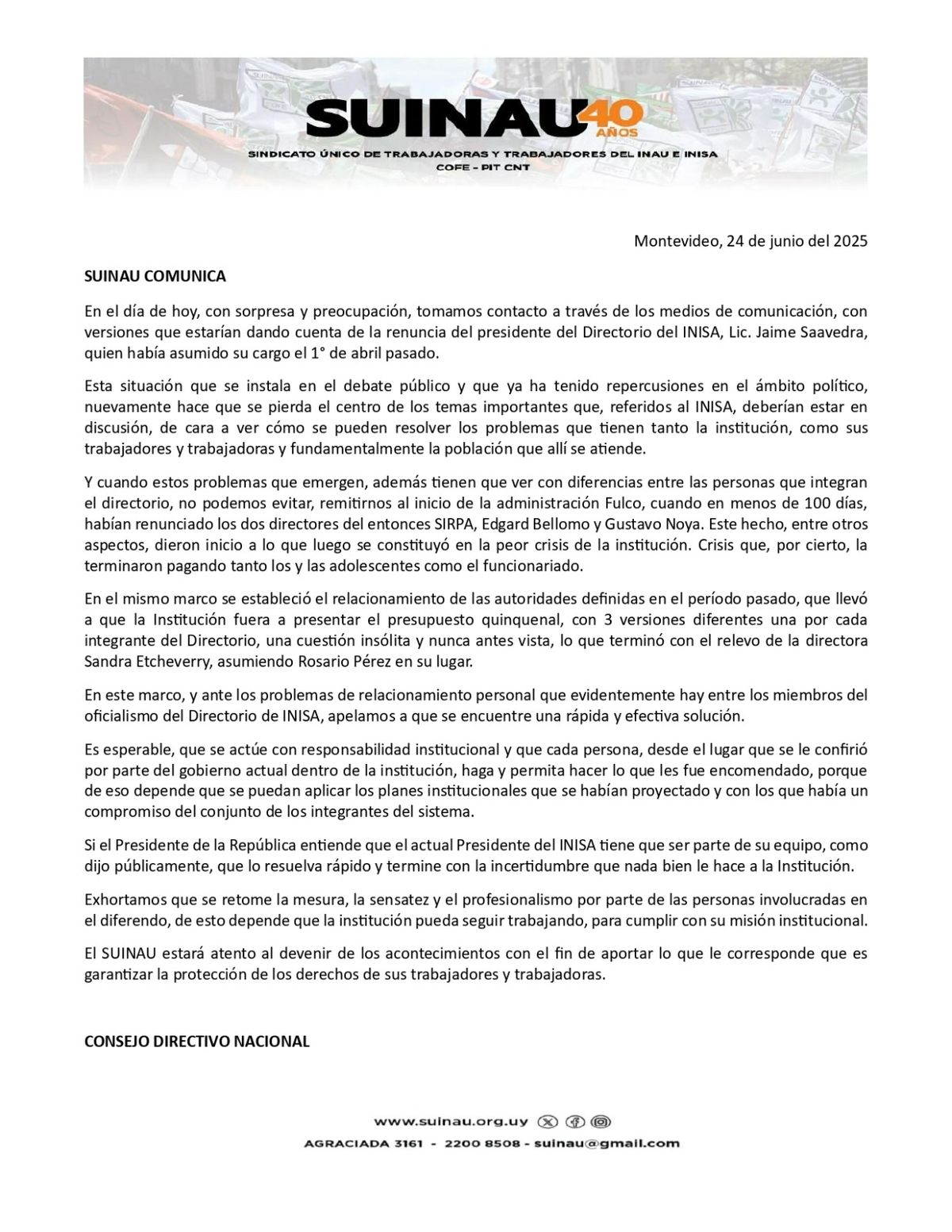 SUINAU 40 AÑOS
SINDICATO ÚNICO DE TRABAJADORAS Y TRABAJADORES DEL INAU E INISA
COFE - PIT CNT

Montevideo, 24 de junio del 2025

SUINAU COMUNICA

En el día de hoy, con sorpresa y preocupación, tomamos contacto a través de los medios de comunicación, con versiones que estarían dando cuenta de la renuncia del presidente del Directorio del INISA, Lic. Jaime Saavedra, quien había asumido su cargo el 1° de abril pasado.

Esta situación que se instala en el debate público y que ya ha tenido repercusiones en el ámbito político, nuevamente hace que se pierda el centro de los temas importantes que, referidos al INISA, deberían estar en discusión, de cara a ver cómo se pueden resolver los problemas que tienen tanto la institución, como sus trabajadores y trabajadoras y fundamentalmente la población que allí se atiende.

Y cuando estos problemas que emergen, además tienen que ver con diferencias entre las personas que integran el directorio, no podemos evitar, remitirnos al inicio de la administración Fulco, cuando en menos de 100 días, habían renunciado los dos directores del entonces SIRPA, Edgard Bellomo y Gustavo Noya. Este hecho, entre otros aspectos, dieron inicio a lo que luego se constituyó en la peor crisis de la institución. Crisis que, por cierto, la terminaron pagando tanto los y las adolescentes como el funcionariado.

En el mismo marco se estableció el relacionamiento de las autoridades definidas en el período pasado, que llevó a que la Institución fuera a presentar el presupuesto quinquenal, con 3 versiones diferentes una por cada integrante del Directorio, una cuestión insólita y nunca antes vista, lo que terminó con el relevo de la directora Sandra Etcheverry, asumiendo Rosario Pérez en su lugar.

En este marco, y ante los problemas de relacionamiento personal que evidentemente hay entre los miembros del oficialismo del Directorio de INISA, apelamos a que se encuentre una rápida y efectiva solución.

Es esperable, que se actúe con responsabilidad institucional y que cada persona, desde el lugar que se le confirió por parte del gobierno actual dentro de la institución, haga y permita hacer lo que les fue encomendado, porque de eso depende que se puedan aplicar los planes institucionales que se habían proyectado y con los que había un compromiso del conjunto de los integrantes del sistema.

Si el Presidente de la República entiende que el actual Presidente del INISA tiene que ser parte de su equipo, como dijo públicamente, que lo resuelva rápido y termine con la incertidumbre que nada bien le hace a la Institución.

Exhortamos que se retome la mesura, la sensatez y el profesionalismo por parte de las personas involucradas en el diferendo, de esto depende que la institución pueda seguir trabajando, para cumplir con su misión institucional.

El SUINAU estará atento al devenir de los acontecimientos con el fin de aportar lo que le corresponde que es garantizar la protección de los derechos de sus trabajadores y trabajadoras.

CONSEJO DIRECTIVO NACIONAL

www.suinau.org.uy
AGRACIADA 3161 - 2200 8508 - suinau@gmail.com